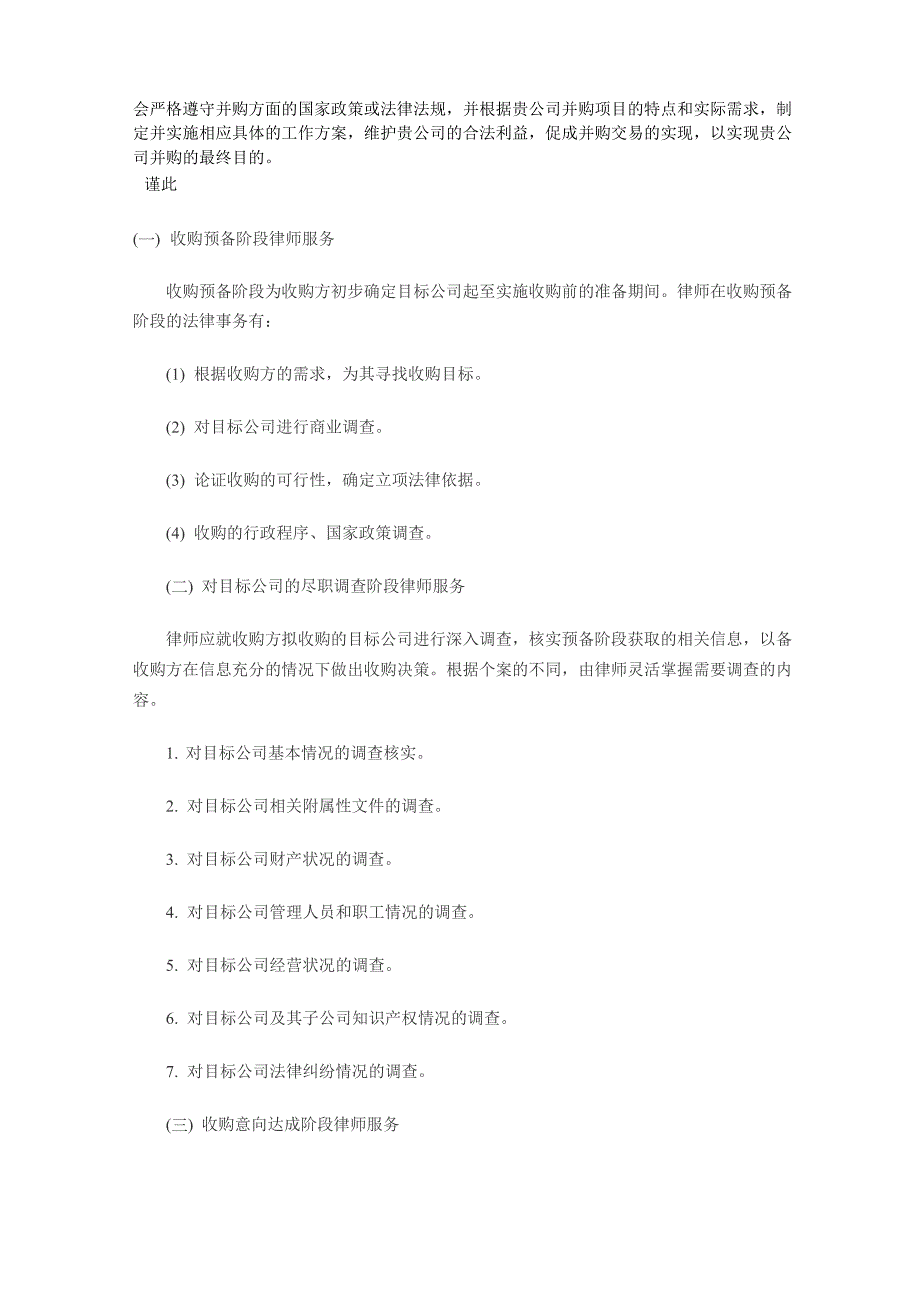 会严格遵守并购方面的国家政策或法律法规，并根据贵公司并购项目的特点和实际需求，制定并实施相应具体的工作方案，维护贵公司的合法利益，促成并购交易的实现，以实现贵公司并购的最终目的。
谨此

(一) 收购预备阶段律师服务

收购预备阶段为收购方初步确定目标公司起至实施收购前的准备期间。律师在收购预备阶段的法律事务有：

(1) 根据收购方的需求，为其寻找收购目标。

(2) 对目标公司进行商业调查。

(3) 论证收购的可行性，确定立项法律依据。

(4) 收购的行政程序、国家政策调查。

(二) 对目标公司的尽职调查阶段律师服务

律师应就收购方拟收购的目标公司进行深入调查，核实预备阶段获取的相关信息，以备收购方在信息充分的情况下做出收购决策。根据个案的不同，由律师灵活掌握需要调查的内容。

1. 对目标公司基本情况的调查核实。

2. 对目标公司相关附属性文件的调查。

3. 对目标公司财产状况的调查。

4. 对目标公司管理人员和职工情况的调查。

5. 对目标公司经营状况的调查。

6. 对目标公司及其子公司知识产权情况的调查。

7. 对目标公司法律纠纷情况的调查。

(三) 收购意向达成阶段律师服务